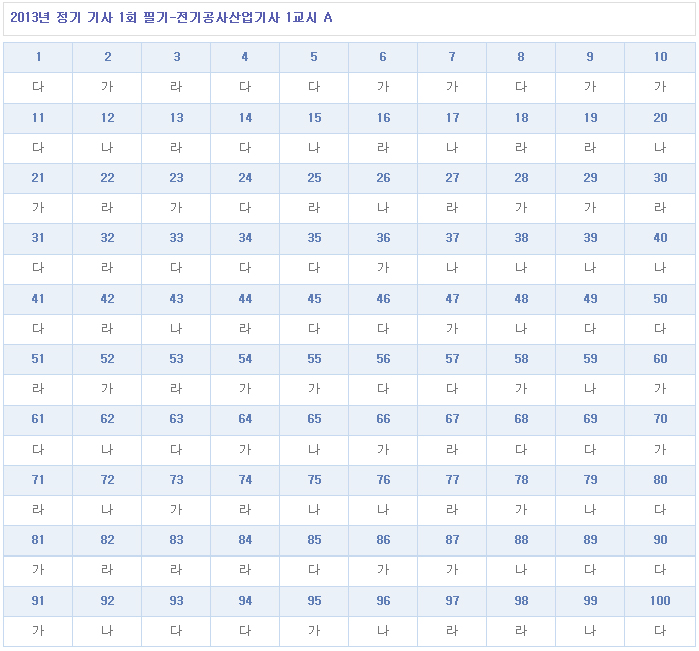 2013년 정기 기사 1회 필기-전기공사산업기사 1교시 A

| 1 | 2 | 3 | 4 | 5 | 6 | 7 | 8 | 9 | 10 |
|---|---|---|---|---|---|---|---|---|---|
| 다 | 가 | 라 | 다 | 다 | 가 | 가 | 다 | 가 | 가 |
| 11 | 12 | 13 | 14 | 15 | 16 | 17 | 18 | 19 | 20 |
| 다 | 나 | 라 | 다 | 나 | 라 | 나 | 라 | 라 | 나 |
| 21 | 22 | 23 | 24 | 25 | 26 | 27 | 28 | 29 | 30 |
| 가 | 라 | 가 | 다 | 라 | 나 | 라 | 가 | 가 | 라 |
| 31 | 32 | 33 | 34 | 35 | 36 | 37 | 38 | 39 | 40 |
| 다 | 라 | 다 | 다 | 다 | 가 | 나 | 나 | 나 | 나 |
| 41 | 42 | 43 | 44 | 45 | 46 | 47 | 48 | 49 | 50 |
| 다 | 라 | 나 | 라 | 다 | 다 | 가 | 나 | 다 | 다 |
| 51 | 52 | 53 | 54 | 55 | 56 | 57 | 58 | 59 | 60 |
| 라 | 가 | 라 | 가 | 가 | 다 | 다 | 가 | 나 | 가 |
| 61 | 62 | 63 | 64 | 65 | 66 | 67 | 68 | 69 | 70 |
| 다 | 나 | 다 | 가 | 나 | 가 | 라 | 다 | 다 | 가 |
| 71 | 72 | 73 | 74 | 75 | 76 | 77 | 78 | 79 | 80 |
| 라 | 나 | 가 | 라 | 나 | 나 | 라 | 가 | 나 | 다 |
| 81 | 82 | 83 | 84 | 85 | 86 | 87 | 88 | 89 | 90 |
| 가 | 라 | 라 | 라 | 다 | 가 | 가 | 나 | 다 | 다 |
| 91 | 92 | 93 | 94 | 95 | 96 | 97 | 98 | 99 | 100 |
| 가 | 나 | 다 | 다 | 가 | 나 | 라 | 라 | 나 | 다 |